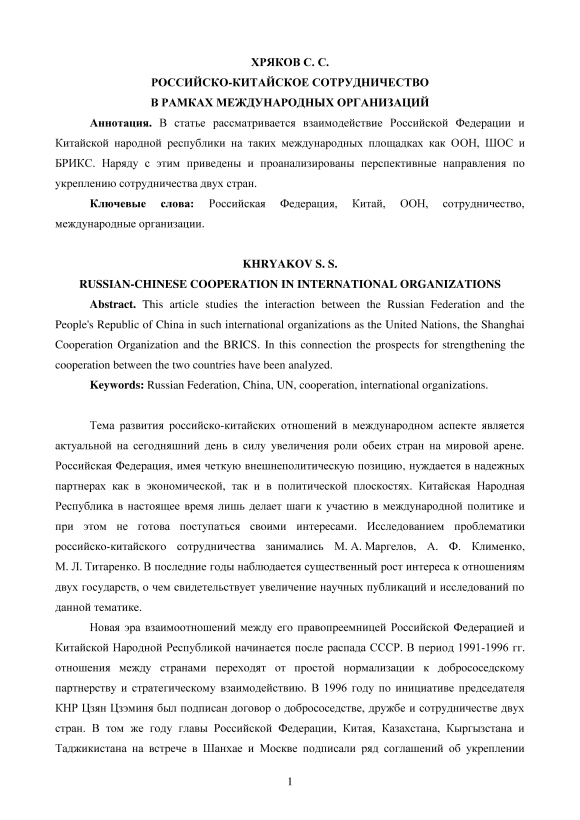 ХРЯКОВ С. С.
РОССИЙСКО-КИТАЙСКОЕ СОТРУДНИЧЕСТВО
В РАМКАХ МЕЖДУНАРОДНЫХ ОРГАНИЗАЦИЙ

Аннотация. В статье рассматривается взаимодействие Российской Федерации и Китайской народной республики на таких международных площадках как ООН, ШОС и БРИКС. Наряду с этим приведены и проанализированы перспективные направления по укреплению сотрудничества двух стран.

Ключевые слова: Российская Федерация, Китай, ООН, сотрудничество, международные организации.

KHRYAKOV S. S.
RUSSIAN-CHINESE COOPERATION IN INTERNATIONAL ORGANIZATIONS

Abstract. This article studies the interaction between the Russian Federation and the People's Republic of China in such international organizations as the United Nations, the Shanghai Cooperation Organization and the BRICS. In this connection the prospects for strengthening the cooperation between the two countries have been analyzed.

Keywords: Russian Federation, China, UN, cooperation, international organizations.

Тема развития российско-китайских отношений в международном аспекте является актуальной на сегодняшний день в силу увеличения роли обеих стран на мировой арене. Российская Федерация, имея четкую внешнеполитическую позицию, нуждается в надежных партнерах как в экономической, так и в политической плоскостях. Китайская Народная Республика в настоящее время лишь делает шаги к участию в международной политике и при этом не готова поступаться своими интересами. Исследованием проблематики российско-китайского сотрудничества занимались М. А. Маргелов, А. Ф. Клименко, М. Л. Титаренко. В последние годы наблюдается существенный рост интереса к отношениям двух государств, о чем свидетельствует увеличение научных публикаций и исследований по данной тематике.

Новая эра взаимоотношений между его правопреемницей Российской Федерацией и Китайской Народной Республикой начинается после распада СССР. В период 1991-1996 гг. отношения между странами переходят от простой нормализации к добрососедскому партнерству и стратегическому взаимодействию. В 1996 году по инициативе председателя КНР Цзян Цзэминя был подписан договор о добрососедстве, дружбе и сотрудничестве двух стран. В том же году главы Российской Федерации, Китая, Казахстана, Кыргызстана и Таджикистана на встрече в Шанхае и Москве подписали ряд соглашений об укреплении

1